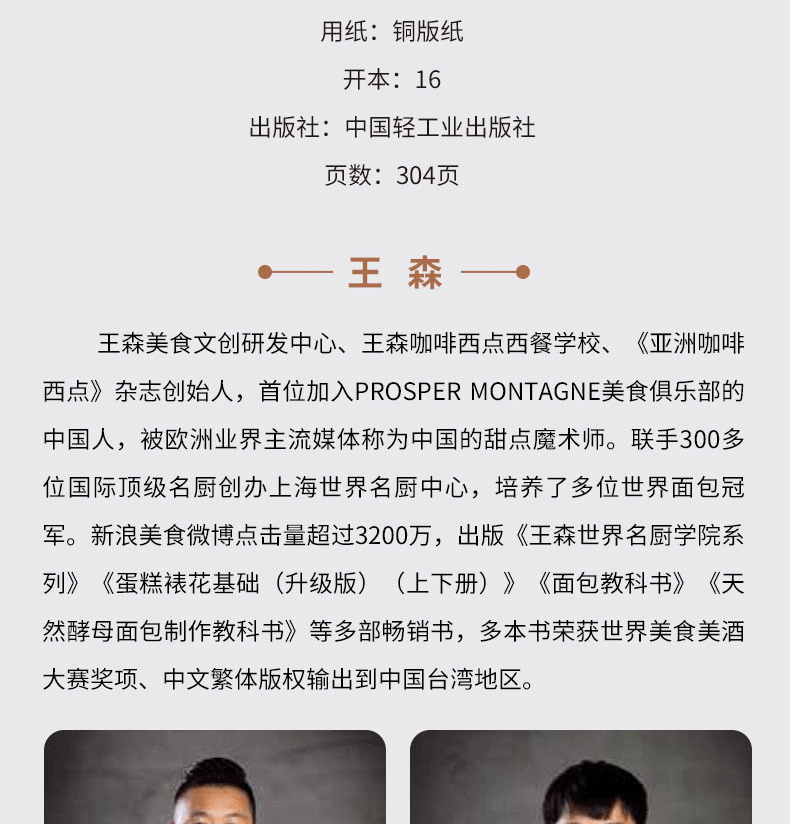 用纸：铜版纸

开本：16

出版社：中国轻工业出版社

页数：304页

王 森

王森美食文创研发中心、王森咖啡西点西餐学校、《亚洲咖啡西点》杂志创始人，首位加入PROSPER MONTAGNE美食俱乐部的中国人，被欧洲业界主流媒体称为中国的甜点魔术师。联手300多位国际顶级名厨创办上海世界名厨中心，培养了多位世界面包冠军。新浪美食微博点击量超过3200万，出版《王森世界名厨学院系列》《蛋糕裱花基础（升级版）（上下册）》《面包教科书》《天然酵母面包制作教科书》等多部畅销书，多本书荣获世界美食美酒大赛奖项、中文繁体版权输出到中国台湾地区。